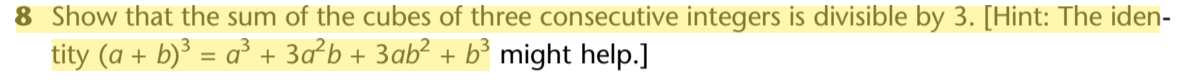 8 Show that the sum of the cubes of three consecutive integers is divisible by 3. [Hint: The identity $(a + b)^3 = a^3 + 3a^2b + 3ab^2 + b^3$ might help.]